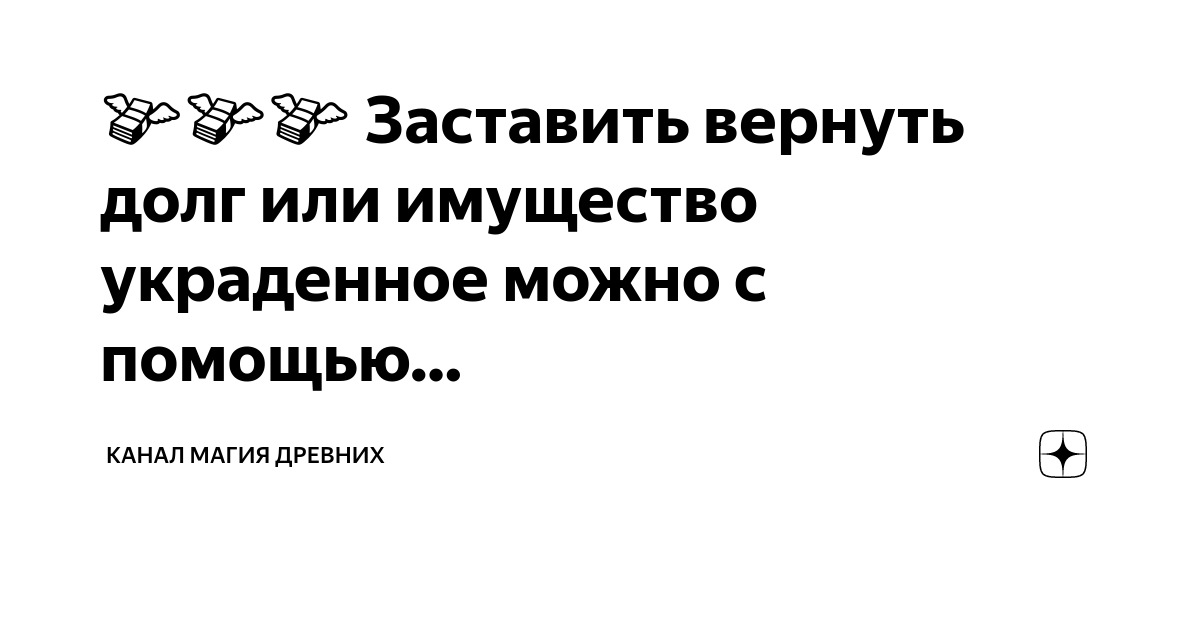 💸💸💸 Заставить вернуть долг или имущество украденное можно с помощью...

КАНАЛ МАГИЯ ДРЕВНИХ